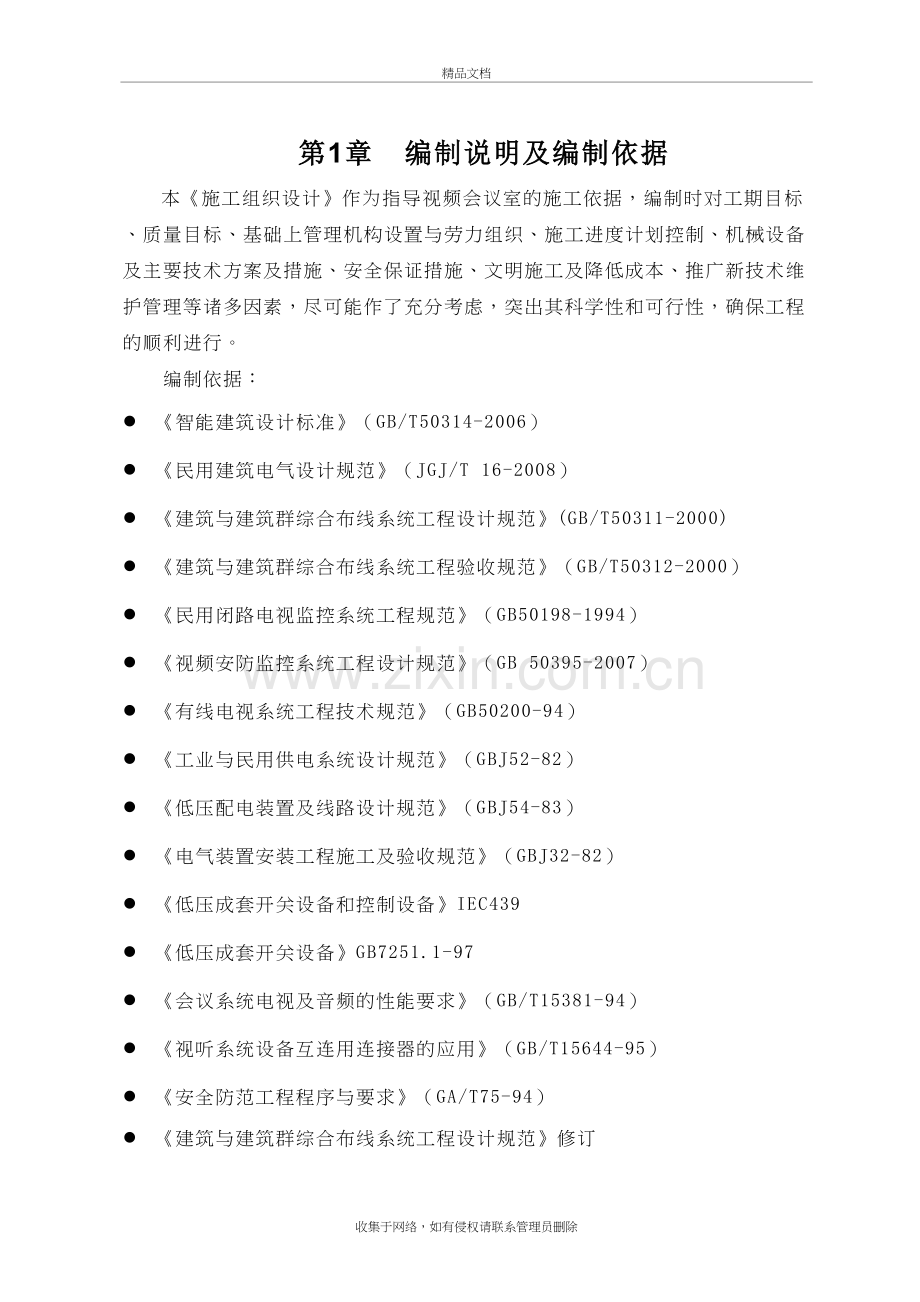 精品文档

第1章 编制说明及编制依据

本《施工组织设计》作为指导视频会议室的施工依据，编制时对工期目标、质量目标、基础上管理机构设置与劳力组织、施工进度计划控制、机械设备及主要技术方案及措施、安全保证措施、文明施工及降低成本、推广新技术维护管理等诸多因素，尽可能作了充分考虑，突出其科学性和可行性，确保工程的顺利进行。

编制依据：

• 《智能建筑设计标准》（GB/T50314-2006）
• 《民用建筑电气设计规范》（JGJ/T 16-2008）
• 《建筑与建筑群综合布线系统工程设计规范》(GB/T50311-2000)
• 《建筑与建筑群综合布线系统工程验收规范》（GB/T50312-2000）
• 《民用闭路电视监控系统工程规范》（GB50198-1994）
• 《视频安防监控系统工程设计规范》（GB 50395-2007）
• 《有线电视系统工程技术规范》（GB50200-94）
• 《工业与民用供电系统设计规范》（GBJ52-82）
• 《低压配电装置及线路设计规范》（GBJ54-83）
• 《电气装置安装工程施工及验收规范》（GBJ32-82）
• 《低压成套开关设备和控制设备》IEC439
• 《低压成套开关设备》GB7251.1-97
• 《会议系统电视及音频的性能要求》（GB/T15381-94）
• 《视听系统设备互连用连接器的应用》（GB/T15644-95）
• 《安全防范工程程序与要求》（GA/T75-94）
• 《建筑与建筑群综合布线系统工程设计规范》修订

收集于网络，如有侵权请联系管理员删除

www.zixin.com.cn